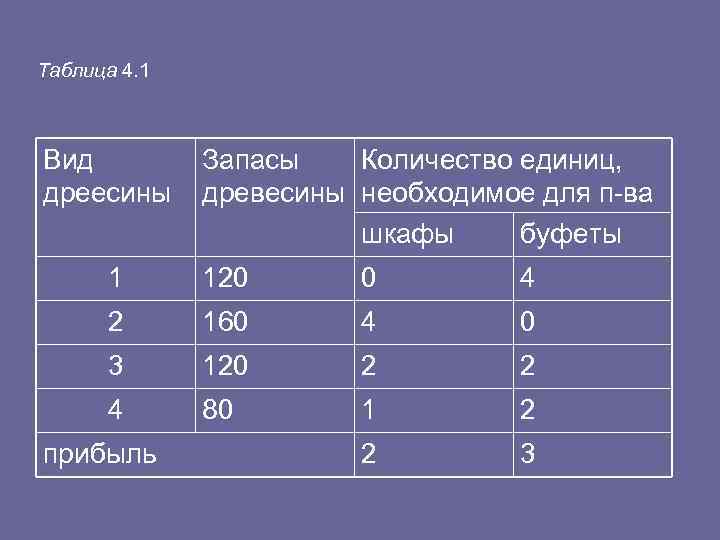 Таблица 4.1

| Вид дреесины | Запасы древесины | Количество единиц, необходимое для п-ва | |
|---|---|---|---|
| | | шкафы | буфеты |
| 1 | 120 | 0 | 4 |
| 2 | 160 | 4 | 0 |
| 3 | 120 | 2 | 2 |
| 4 | 80 | 1 | 2 |
| прибыль | | 2 | 3 |